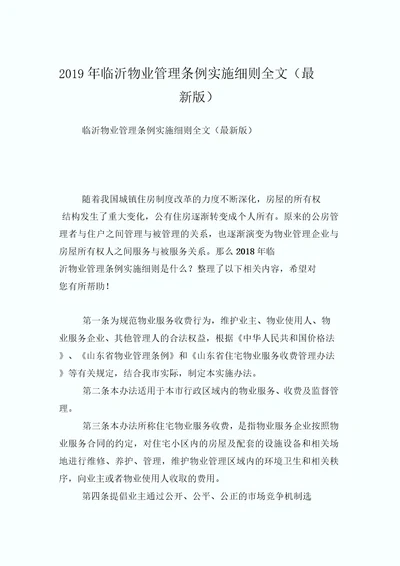 2019年临沂物业管理条例实施细则全文（最新版）

临沂物业管理条例实施细则全文（最新版）

随着我国城镇住房制度改革的力度不断深化，房屋的所有权结构发生了重大变化，公有住房逐渐转变成个人所有。原来的公房管理者与住户之间管理与被管理的关系，也逐渐演变为物业管理企业与房屋所有权人之间服务与被服务关系。那么2018年临沂物业管理条例实施细则是什么？整理了以下相关内容，希望对您有所帮助！

第一条为规范物业服务收费行为，维护业主、物业使用人、物业服务企业、其他管理人的合法权益，根据《中华人民共和国价格法》、《山东省物业管理条例》和《山东省住宅物业服务收费管理办法》等有关规定，结合我市实际，制定本实施办法。

第二条本办法适用于本市行政区域内的物业服务、收费及监督管理。

第三条本办法所称住宅物业服务收费，是指物业服务企业按照物业服务合同的约定，对住宅小区内的房屋及配套的设施设备和相关场地进行维修、养护、管理，维护物业管理区域内的环境卫生和相关秩序，向业主或者物业使用人收取的费用。

第四条提倡业主通过公开、公平、公正的市场竞争机制选